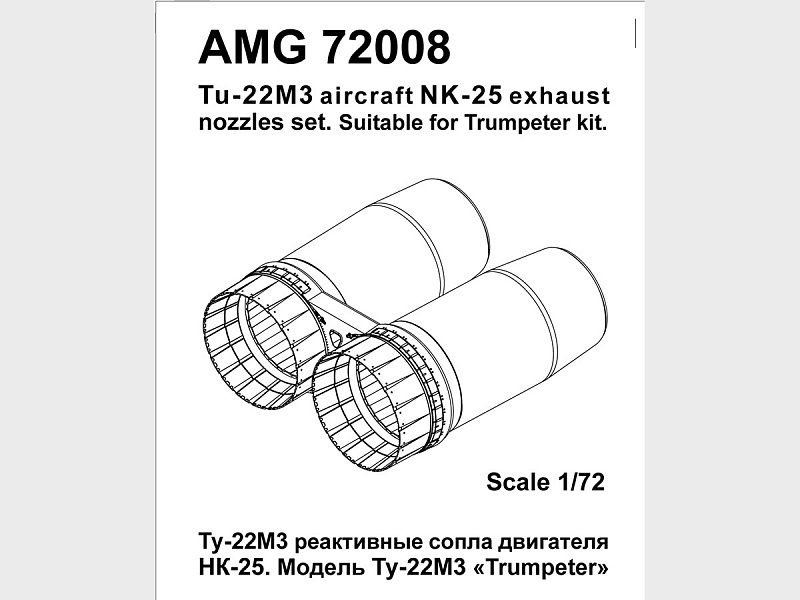 AMG 72008

Tu-22M3 aircraft NK-25 exhaust nozzles set. Suitable for Trumpeter kit.

Scale 1/72

Ту-22М3 реактивные сопла двигателя НК-25. Модель Ту-22М3 «Trumpeter»